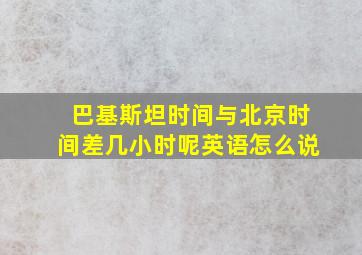 巴基斯坦时间与北京时间差几小时呢英语怎么说